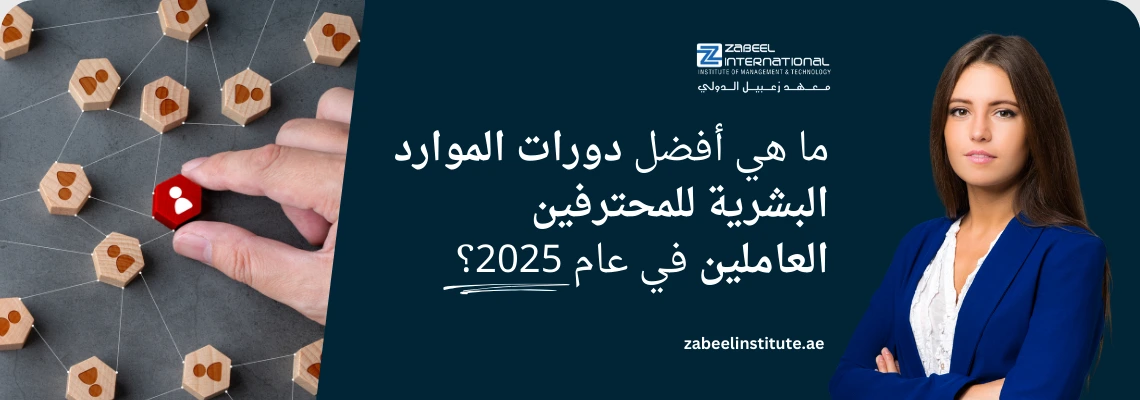 ZABEEL INTERNATIONAL
INSTITUTE OF MANAGEMENT & TECHNOLOGY
معهد زعبيل الدولي

ما هي أفضل دورات الموارد البشرية للمحترفين العاملين في عام 2025؟

zabeelinstitute.ae